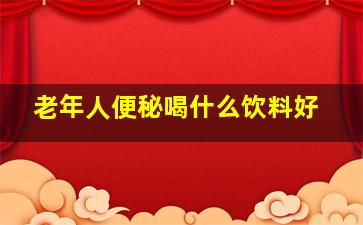 老年人便秘喝什么饮料好